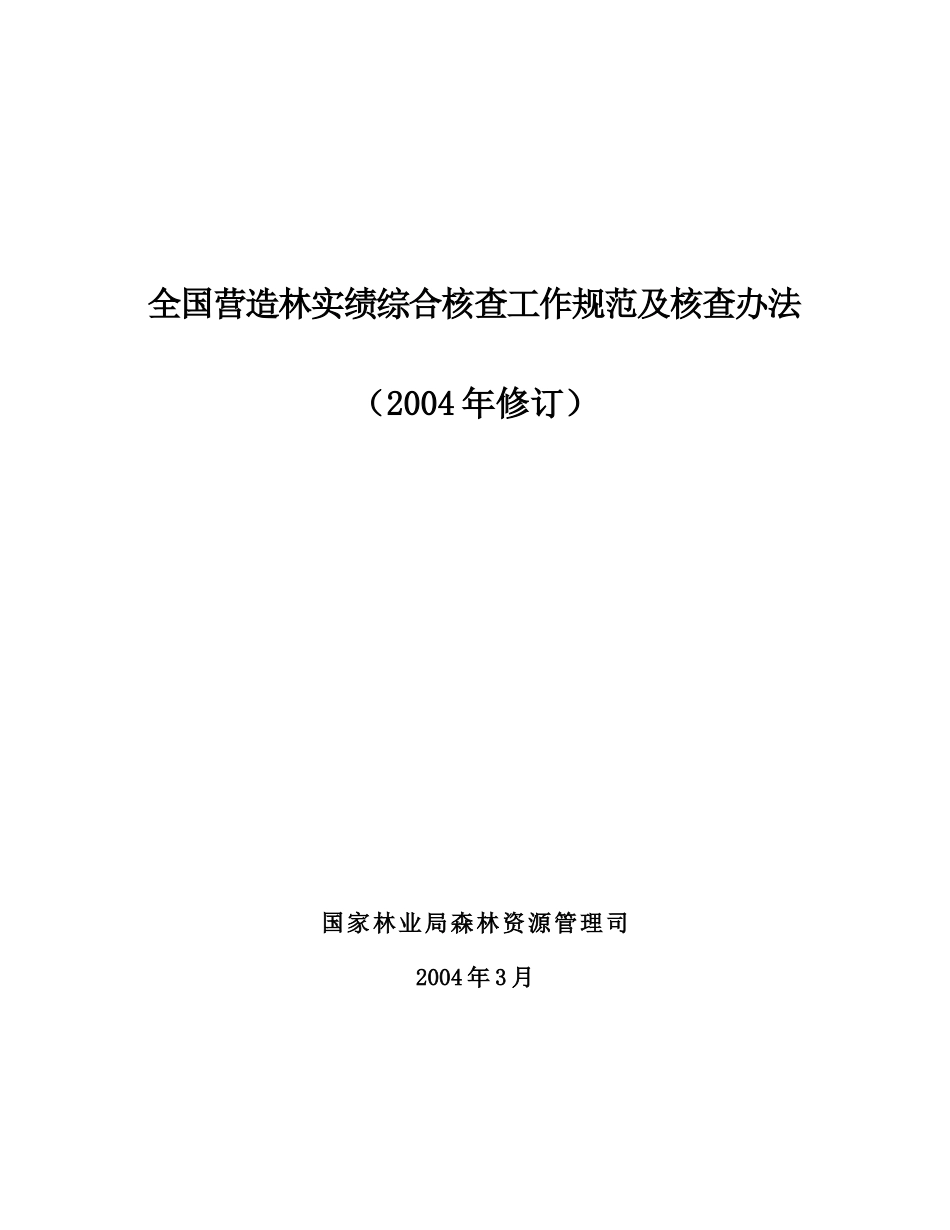 全国营造林实绩综合核查工作规范及核查办法

（2004年修订）

国家林业局森林资源管理司

2004年3月